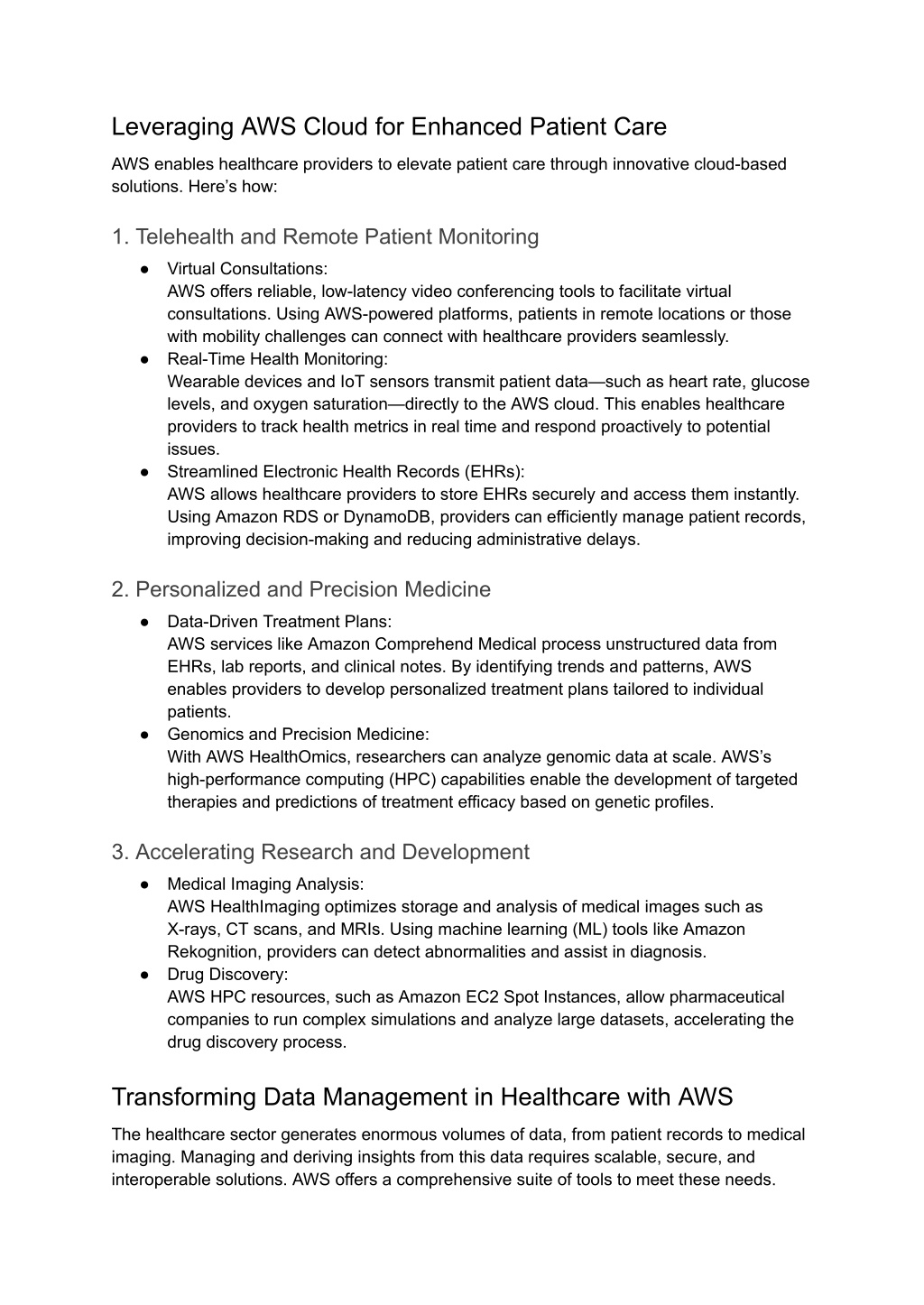 Leveraging AWS Cloud for Enhanced Patient Care

AWS enables healthcare providers to elevate patient care through innovative cloud-based solutions. Here’s how:

1. Telehealth and Remote Patient Monitoring

● Virtual Consultations:
AWS offers reliable, low-latency video conferencing tools to facilitate virtual consultations. Using AWS-powered platforms, patients in remote locations or those with mobility challenges can connect with healthcare providers seamlessly.
● Real-Time Health Monitoring:
Wearable devices and IoT sensors transmit patient data—such as heart rate, glucose levels, and oxygen saturation—directly to the AWS cloud. This enables healthcare providers to track health metrics in real time and respond proactively to potential issues.
● Streamlined Electronic Health Records (EHRs):
AWS allows healthcare providers to store EHRs securely and access them instantly. Using Amazon RDS or DynamoDB, providers can efficiently manage patient records, improving decision-making and reducing administrative delays.

2. Personalized and Precision Medicine

● Data-Driven Treatment Plans:
AWS services like Amazon Comprehend Medical process unstructured data from EHRs, lab reports, and clinical notes. By identifying trends and patterns, AWS enables providers to develop personalized treatment plans tailored to individual patients.
● Genomics and Precision Medicine:
With AWS HealthOmics, researchers can analyze genomic data at scale. AWS’s high-performance computing (HPC) capabilities enable the development of targeted therapies and predictions of treatment efficacy based on genetic profiles.

3. Accelerating Research and Development

● Medical Imaging Analysis:
AWS HealthImaging optimizes storage and analysis of medical images such as X-rays, CT scans, and MRIs. Using machine learning (ML) tools like Amazon Rekognition, providers can detect abnormalities and assist in diagnosis.
● Drug Discovery:
AWS HPC resources, such as Amazon EC2 Spot Instances, allow pharmaceutical companies to run complex simulations and analyze large datasets, accelerating the drug discovery process.

Transforming Data Management in Healthcare with AWS

The healthcare sector generates enormous volumes of data, from patient records to medical imaging. Managing and deriving insights from this data requires scalable, secure, and interoperable solutions. AWS offers a comprehensive suite of tools to meet these needs.